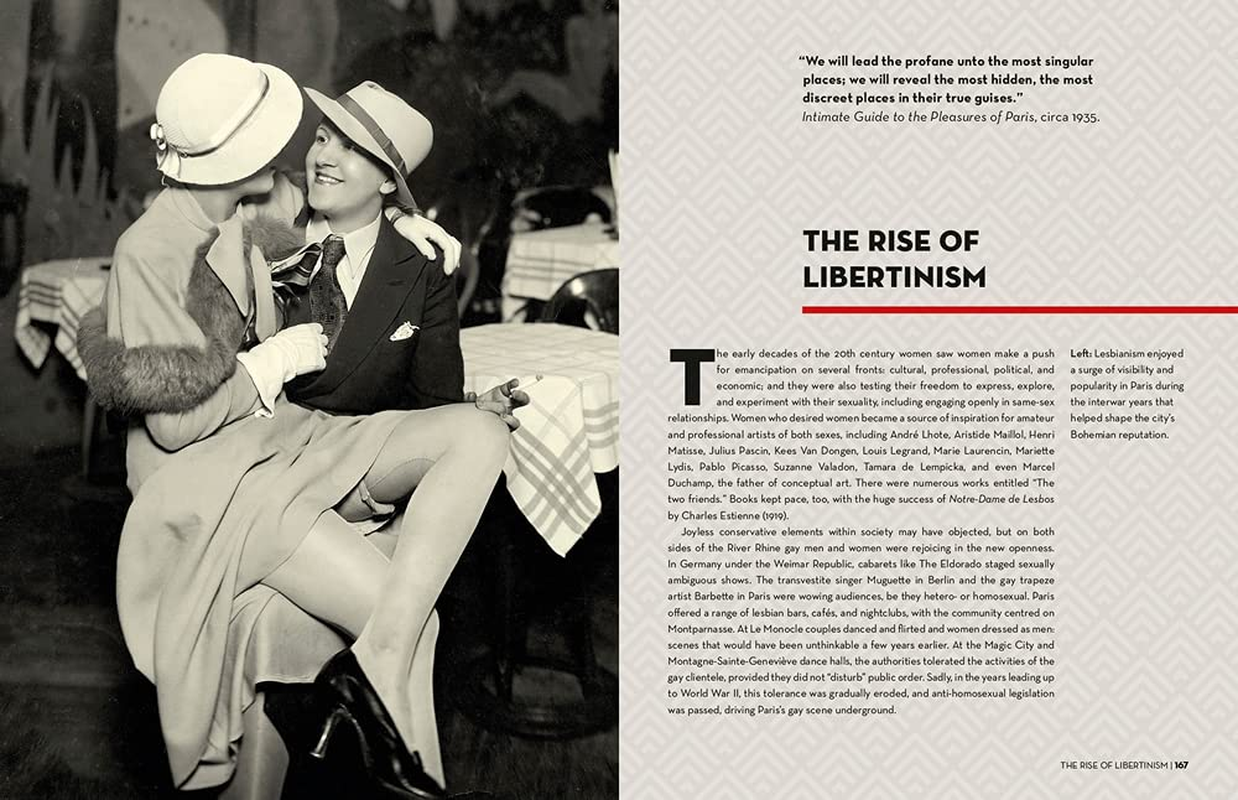 "We will lead the profane unto the most singular places; we will reveal the most hidden, the most discreet places in their true guises."
Intimate Guide to the Pleasures of Paris, circa 1935.

THE RISE OF LIBERTINISM

The early decades of the 20th century women saw women make a push for emancipation on several fronts: cultural, professional, political, and economic; and they were also testing their freedom to express, explore, and experiment with their sexuality, including engaging openly in same-sex relationships. Women who desired women became a source of inspiration for amateur and professional artists of both sexes, including André Lhote, Aristide Maillol, Henri Matisse, Julius Pascin, Kees Van Dongen, Louis Legrand, Marie Laurencin, Mariette Lydis, Pablo Picasso, Suzanne Valadon, Tamara de Lempicka, and even Marcel Duchamp, the father of conceptual art. There were numerous works entitled "The two friends." Books kept pace, too, with the huge success of Notre-Dame de Lesbos by Charles Estienne (1919).

Joyless conservative elements within society may have objected, but on both sides of the River Rhine gay men and women were rejoicing in the new openness. In Germany under the Weimar Republic, cabarets like The Eldorado staged sexually ambiguous shows. The transvestite singer Muguette in Berlin and the gay trapeze artist Barbette in Paris were wowing audiences, be they hetero- or homosexual. Paris offered a range of lesbian bars, cafés, and nightclubs, with the community centred on Montparnasse. At Le Monocle couples danced and flirted and women dressed as men: scenes that would have been unthinkable a few years earlier. At the Magic City and Montagne-Sainte-Geneviève dance halls, the authorities tolerated the activities of the gay clientele, provided they did not "disturb" public order. Sadly, in the years leading up to World War II, this tolerance was gradually eroded, and anti-homosexual legislation was passed, driving Paris's gay scene underground.

Left: Lesbianism enjoyed a surge of visibility and popularity in Paris during the interwar years that helped shape the city's Bohemian reputation.

THE RISE OF LIBERTINISM | 167